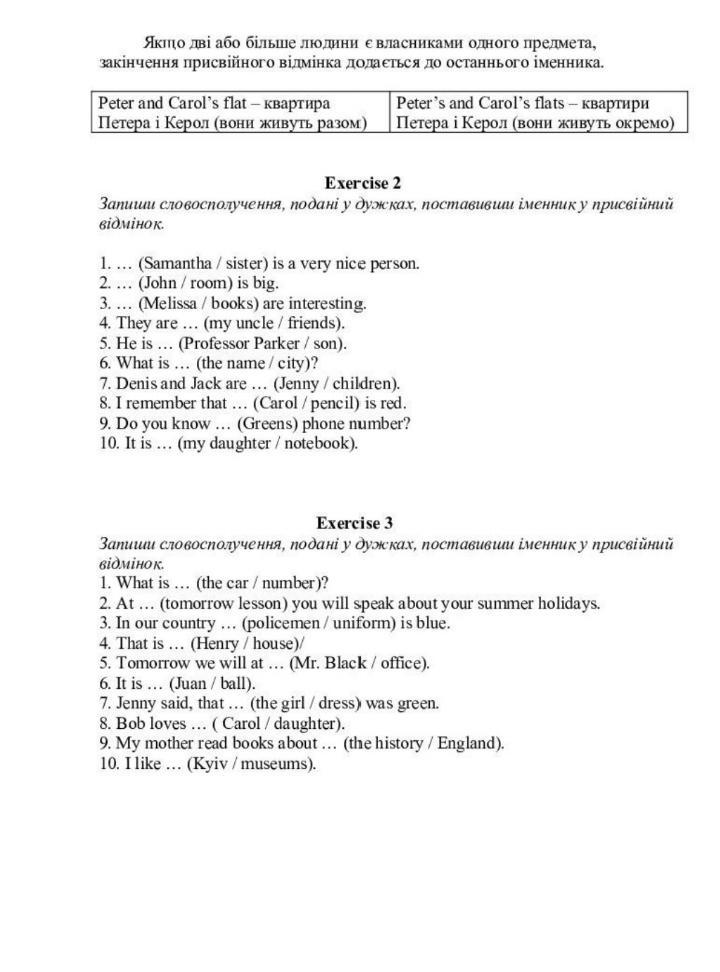 Якщо дві або більше людини є власниками одного предмета, закінчення присвійного відмінка додається до останнього іменника.

| Peter and Carol's flat – квартира Петера і Керол (вони живуть разом) | Peter's and Carol's flats – квартири Петера і Керол (вони живуть окремо) |
|---|---|

Exercise 2
Запиши словосполучення, подані у дужках, поставивши іменник у присвійний відмінок.

1. … (Samantha / sister) is a very nice person.
2. … (John / room) is big.
3. … (Melissa / books) are interesting.
4. They are … (my uncle / friends).
5. He is … (Professor Parker / son).
6. What is … (the name / city)?
7. Denis and Jack are … (Jenny / children).
8. I remember that … (Carol / pencil) is red.
9. Do you know … (Greens) phone number?
10. It is … (my daughter / notebook).

Exercise 3
Запиши словосполучення, подані у дужках, поставивши іменник у присвійний відмінок.
1. What is … (the car / number)?
2. At … (tomorrow lesson) you will speak about your summer holidays.
3. In our country … (policemen / uniform) is blue.
4. That is … (Henry / house)/
5. Tomorrow we will at … (Mr. Black / office).
6. It is … (Juan / ball).
7. Jenny said, that … (the girl / dress) was green.
8. Bob loves … ( Carol / daughter).
9. My mother read books about … (the history / England).
10. I like … (Kyiv / museums).